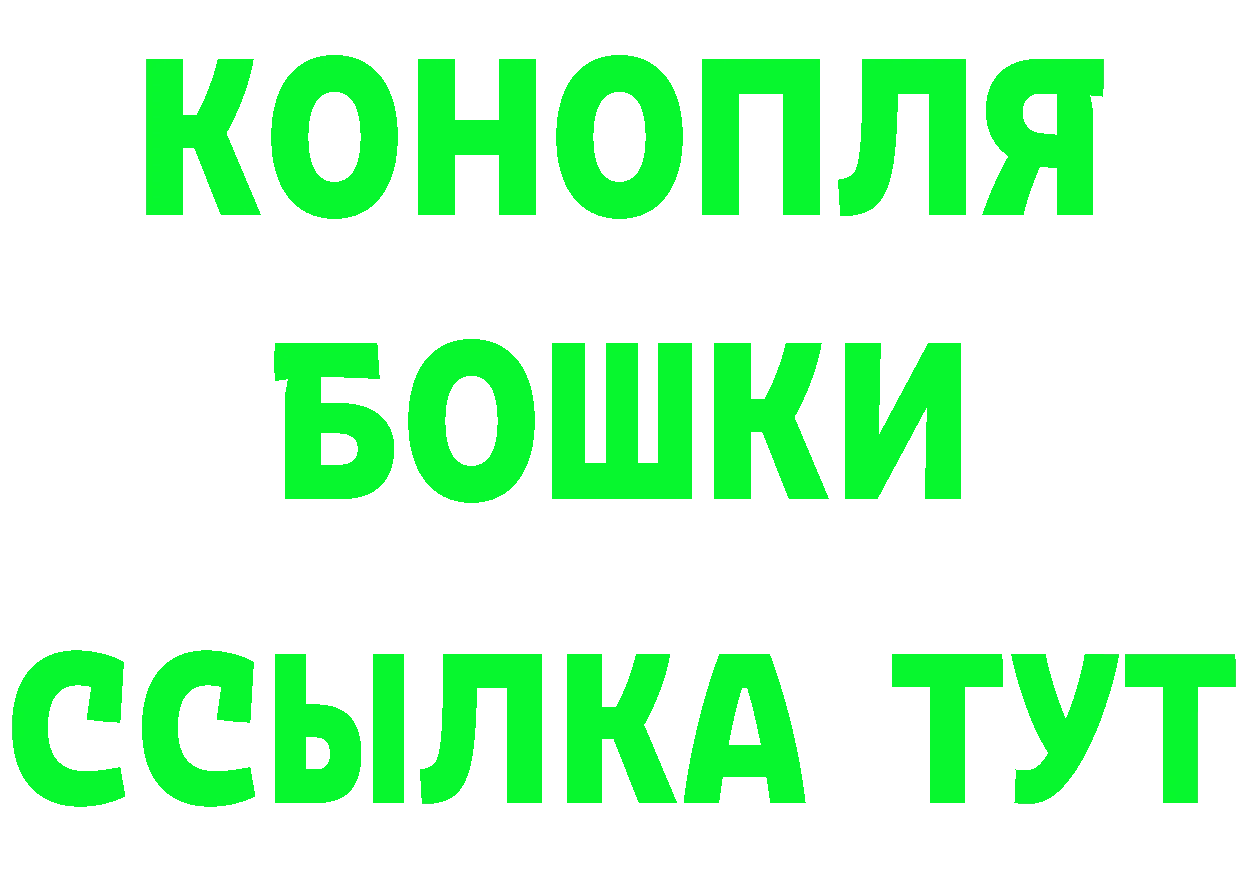 КОНОПЛЯ
БОШКИ
ССЫЛКА ТУТ